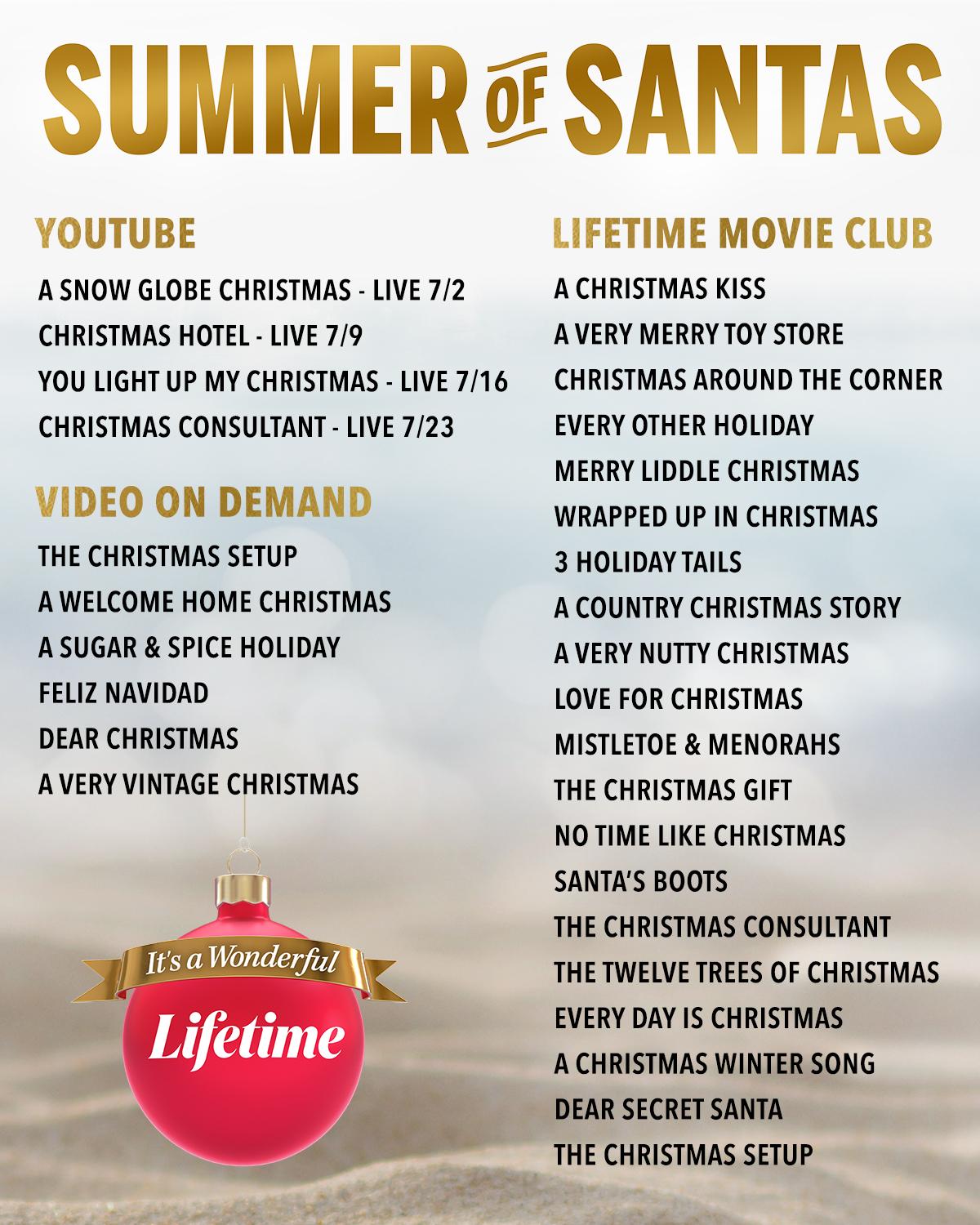 SUMMER OF SANTAS

YOUTUBE

A SNOW GLOBE CHRISTMAS - LIVE 7/2
CHRISTMAS HOTEL - LIVE 7/9
YOU LIGHT UP MY CHRISTMAS - LIVE 7/16
CHRISTMAS CONSULTANT - LIVE 7/23

VIDEO ON DEMAND

THE CHRISTMAS SETUP
A WELCOME HOME CHRISTMAS
A SUGAR & SPICE HOLIDAY
FELIZ NAVIDAD
DEAR CHRISTMAS
A VERY VINTAGE CHRISTMAS

It's a Wonderful
Lifetime

LIFETIME MOVIE CLUB

A CHRISTMAS KISS
A VERY MERRY TOY STORE
CHRISTMAS AROUND THE CORNER
EVERY OTHER HOLIDAY
MERRY LIDDLE CHRISTMAS
WRAPPED UP IN CHRISTMAS
3 HOLIDAY TAILS
A COUNTRY CHRISTMAS STORY
A VERY NUTTY CHRISTMAS
LOVE FOR CHRISTMAS
MISTLETOE & MENORAHS
THE CHRISTMAS GIFT
NO TIME LIKE CHRISTMAS
SANTA'S BOOTS
THE CHRISTMAS CONSULTANT
THE TWELVE TREES OF CHRISTMAS
EVERY DAY IS CHRISTMAS
A CHRISTMAS WINTER SONG
DEAR SECRET SANTA
THE CHRISTMAS SETUP